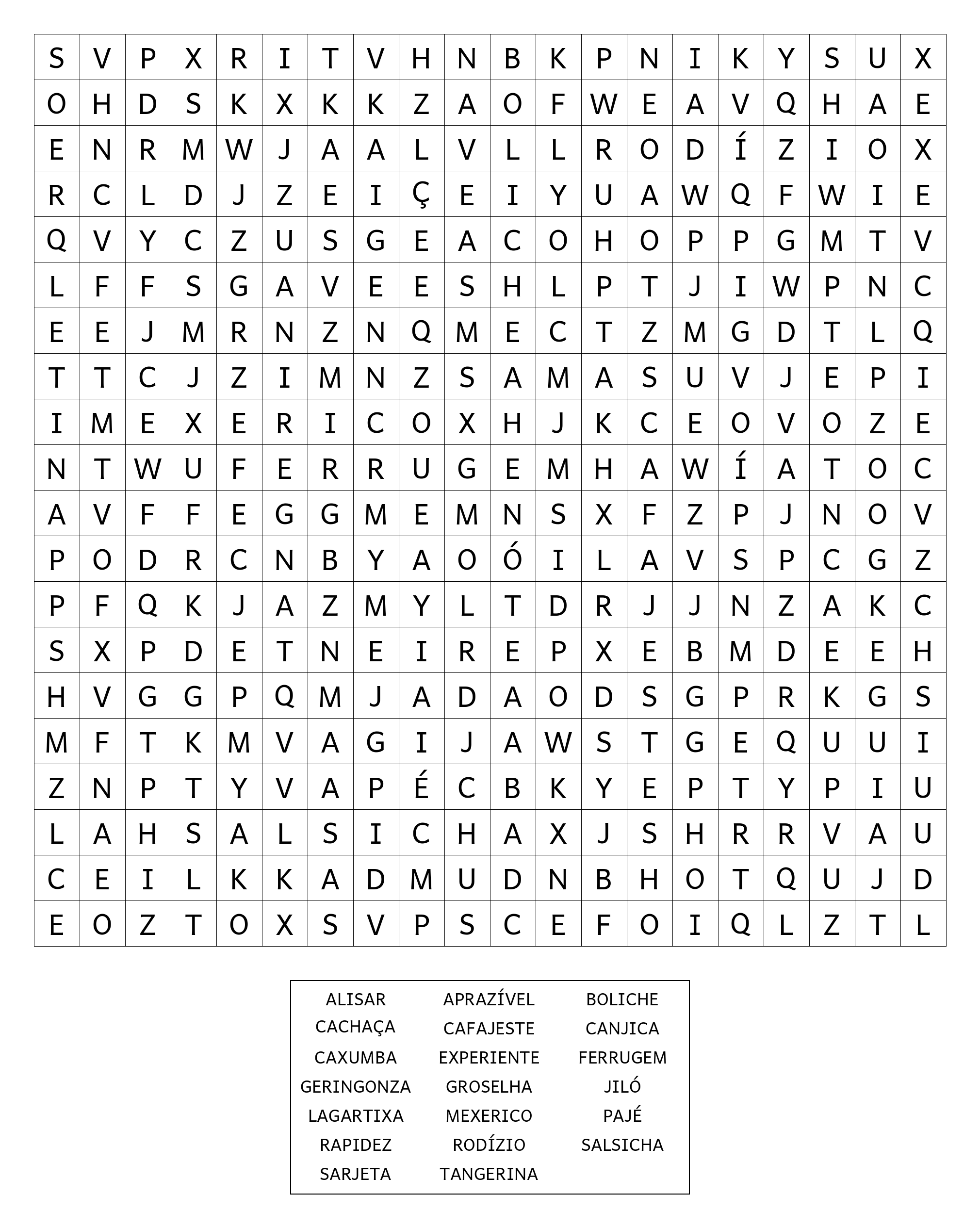 | S | V | P | X | R | I | T | V | H | N | B | K | P | N | I | K | Y | S | U | X |
|---|---|---|---|---|---|---|---|---|---|---|---|---|---|---|---|---|---|---|---|
| O | H | D | S | K | X | K | K | Z | A | O | F | W | E | A | V | Q | H | A | E |
| E | N | R | M | W | J | A | A | L | V | L | L | R | O | D | Í | Z | I | O | X |
| R | C | L | D | J | Z | E | I | Ç | E | I | Y | U | A | W | Q | F | W | I | E |
| Q | V | Y | C | Z | U | S | G | E | A | C | O | H | O | P | P | G | M | T | V |
| L | F | F | S | G | A | V | E | E | S | H | L | P | T | J | I | W | P | N | C |
| E | E | J | M | R | N | Z | N | Q | M | E | C | T | Z | M | G | D | T | L | Q |
| T | T | C | J | Z | I | M | N | Z | S | A | M | A | S | U | V | J | E | P | I |
| I | M | E | X | E | R | I | C | O | X | H | J | K | C | E | O | V | O | Z | E |
| N | T | W | U | F | E | R | R | U | G | E | M | H | A | W | Í | A | T | O | C |
| A | V | F | F | E | G | G | M | E | M | N | S | X | F | Z | P | J | N | O | V |
| P | O | D | R | C | N | B | Y | A | O | Ó | I | L | A | V | S | P | C | G | Z |
| P | F | Q | K | J | A | Z | M | Y | L | T | D | R | J | J | N | Z | A | K | C |
| S | X | P | D | E | T | N | E | I | R | E | P | X | E | B | M | D | E | E | H |
| H | V | G | G | P | Q | M | J | A | D | A | O | D | S | G | P | R | K | G | S |
| M | F | T | K | M | V | A | G | I | J | A | W | S | T | G | E | Q | U | U | I |
| Z | N | P | T | Y | V | A | P | É | C | B | K | Y | E | P | T | Y | P | I | U |
| L | A | H | S | A | L | S | I | C | H | A | X | J | S | H | R | R | V | A | U |
| C | E | I | L | K | K | A | D | M | U | D | N | B | H | O | T | Q | U | J | D |
| E | O | Z | T | O | X | S | V | P | S | C | E | F | O | I | Q | L | Z | T | L |

ALISAR
CACHAÇA
CAXUMBA
GERINGONZA
LAGARTIXA
RAPIDEZ
SARJETA

APRAZÍVEL
CAFAJESTE
EXPERIENTE
GROSELHA
MEXERICO
RODÍZIO
TANGERINA

BOLICHE
CANJICA
FERRUGEM
JILÓ
PAJÉ
SALSICHA